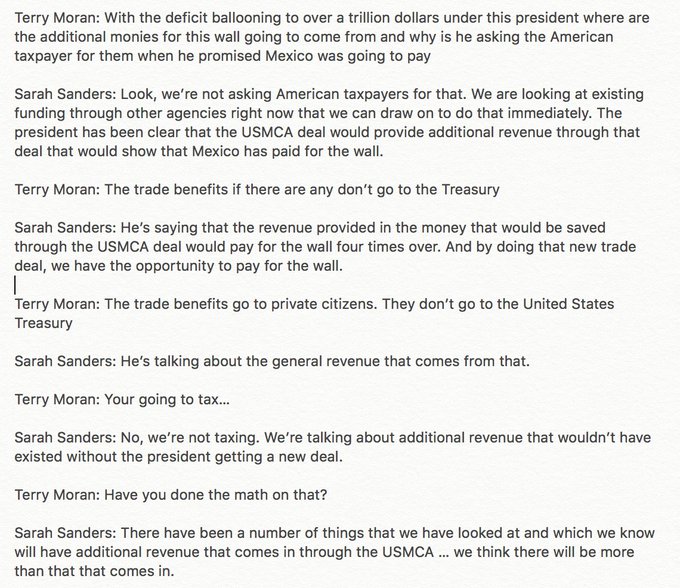 Terry Moran: With the deficit ballooning to over a trillion dollars under this president where are the additional monies for this wall going to come from and why is he asking the American taxpayer for them when he promised Mexico was going to pay

Sarah Sanders: Look, we're not asking American taxpayers for that. We are looking at existing funding through other agencies right now that we can draw on to do that immediately. The president has been clear that the USMCA deal would provide additional revenue through that deal that would show that Mexico has paid for the wall.

Terry Moran: The trade benefits if there are any don't go to the Treasury

Sarah Sanders: He's saying that the revenue provided in the money that would be saved through the USMCA deal would pay for the wall four times over. And by doing that new trade deal, we have the opportunity to pay for the wall.

Terry Moran: The trade benefits go to private citizens. They don't go to the United States Treasury

Sarah Sanders: He's talking about the general revenue that comes from that.

Terry Moran: Your going to tax...

Sarah Sanders: No, we're not taxing. We're talking about additional revenue that wouldn't have existed without the president getting a new deal.

Terry Moran: Have you done the math on that?

Sarah Sanders: There have been a number of things that we have looked at and which we know will have additional revenue that comes in through the USMCA ... we think there will be more than that that comes in.